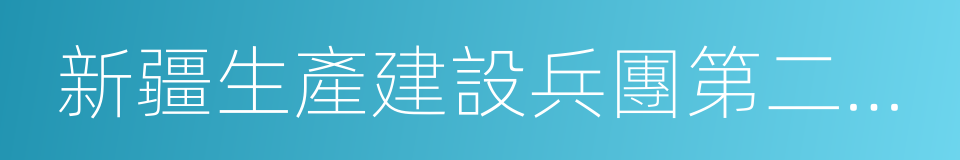 新疆生產建設兵團第二...